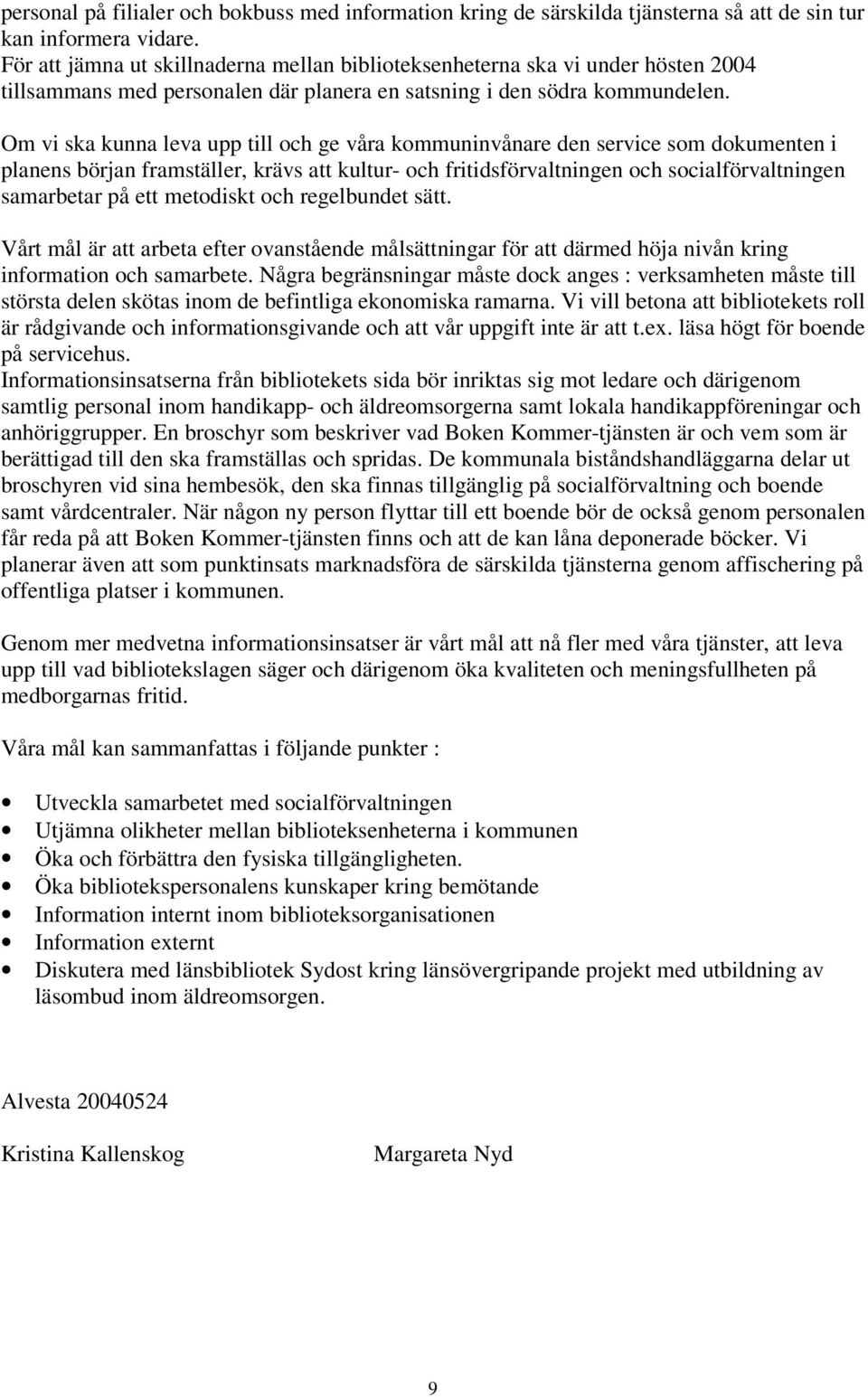 personal på filialer och bokbuss med information kring de särskilda tjänsterna så att de sin tur kan informera vidare.
För att jämna ut skillnaderna mellan biblioteksenheterna ska vi under hösten 2004 tillsammans med personalen där planera en satsning i den södra kommundelen.

Om vi ska kunna leva upp till och ge våra kommuninvånare den service som dokumenten i planens början framställer, krävs att kultur- och fritidsförvaltningen och socialförvaltningen samarbetar på ett metodiskt och regelbundet sätt.

Vårt mål är att arbeta efter ovanstående målsättningar för att därmed höja nivån kring information och samarbete. Några begränsningar måste dock anges : verksamheten måste till största delen skötas inom de befintliga ekonomiska ramarna. Vi vill betona att bibliotekets roll är rådgivande och informationsgivande och att vår uppgift inte är att t.ex. läsa högt för boende på servicehus.
Informationsinsatserna från bibliotekets sida bör inriktas sig mot ledare och därigenom samtlig personal inom handikapp- och äldreomsorgerna samt lokala handikappföreningar och anhöriggrupper. En broschyr som beskriver vad Boken Kommer-tjänsten är och vem som är berättigad till den ska framställas och spridas. De kommunala biståndshandläggarna delar ut broschyren vid sina hembesök, den ska finnas tillgänglig på socialförvaltning och boende samt vårdcentraler. När någon ny person flyttar till ett boende bör de också genom personalen får reda på att Boken Kommer-tjänsten finns och att de kan låna deponerade böcker. Vi planerar även att som punktinsats marknadsföra de särskilda tjänsterna genom affischering på offentliga platser i kommunen.

Genom mer medvetna informationsinsatser är vårt mål att nå fler med våra tjänster, att leva upp till vad bibliotekslagen säger och därigenom öka kvaliteten och meningsfullheten på medborgarnas fritid.

Våra mål kan sammanfattas i följande punkter :

• Utveckla samarbetet med socialförvaltningen
• Utjämna olikheter mellan biblioteksenheterna i kommunen
• Öka och förbättra den fysiska tillgängligheten.
• Öka bibliotekspersonalens kunskaper kring bemötande
• Information internt inom biblioteksorganisationen
• Information externt
• Diskutera med länsbibliotek Sydost kring länsövergripande projekt med utbildning av läsombud inom äldreomsorgen.

Alvesta 20040524

Kristina Kallenskog Margareta Nyd

9